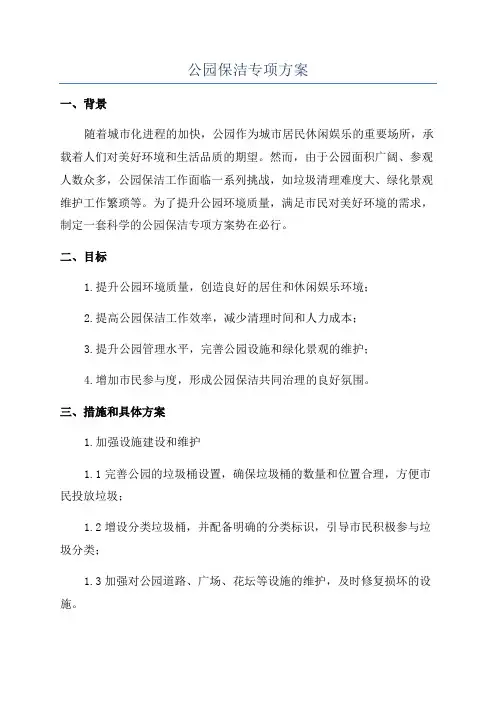 公园保洁专项方案

一、背景

随着城市化进程的加快，公园作为城市居民休闲娱乐的重要场所，承载着人们对美好环境和生活品质的期望。然而，由于公园面积广阔、参观人数众多，公园保洁工作面临一系列挑战，如垃圾清理难度大、绿化景观维护工作繁琐等。为了提升公园环境质量，满足市民对美好环境的需求，制定一套科学的公园保洁专项方案势在必行。

二、目标

1.提升公园环境质量，创造良好的居住和休闲娱乐环境；

2.提高公园保洁工作效率，减少清理时间和人力成本；

3.提升公园管理水平，完善公园设施和绿化景观的维护；

4.增加市民参与度，形成公园保洁共同治理的良好氛围。

三、措施和具体方案

1.加强设施建设和维护

1.1 完善公园的垃圾桶设置，确保垃圾桶的数量和位置合理，方便市民投放垃圾；

1.2 增设分类垃圾桶，并配备明确的分类标识，引导市民积极参与垃圾分类；

1.3 加强对公园道路、广场、花坛等设施的维护，及时修复损坏的设施。